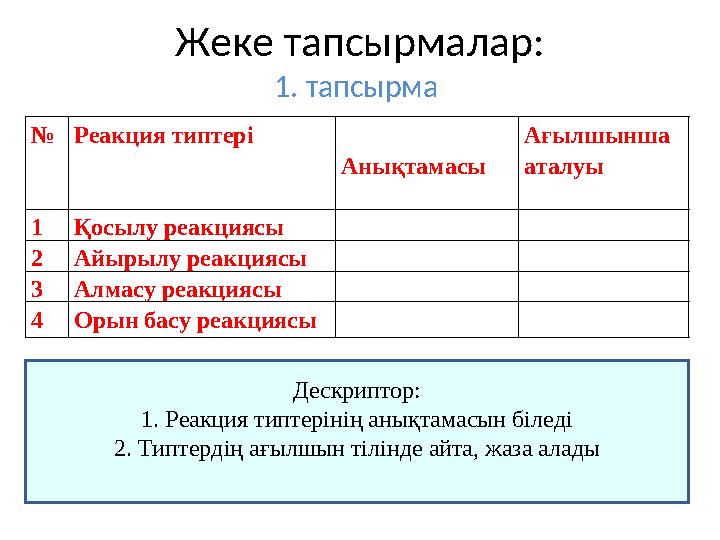 Жеке тапсырмалар:
1. тапсырма

| № | Реакция типтері | Анықтамасы | Ағылшынша аталуы |
|---|---|---|---|
| 1 | Қосылу реакциясы | | |
| 2 | Айырылу реакциясы | | |
| 3 | Алмасу реакциясы | | |
| 4 | Орын басу реакциясы | | |

Дескриптор:
1. Реакция типтерінің анықтамасын біледі
2. Типтердің ағылшын тілінде айта, жаза алады